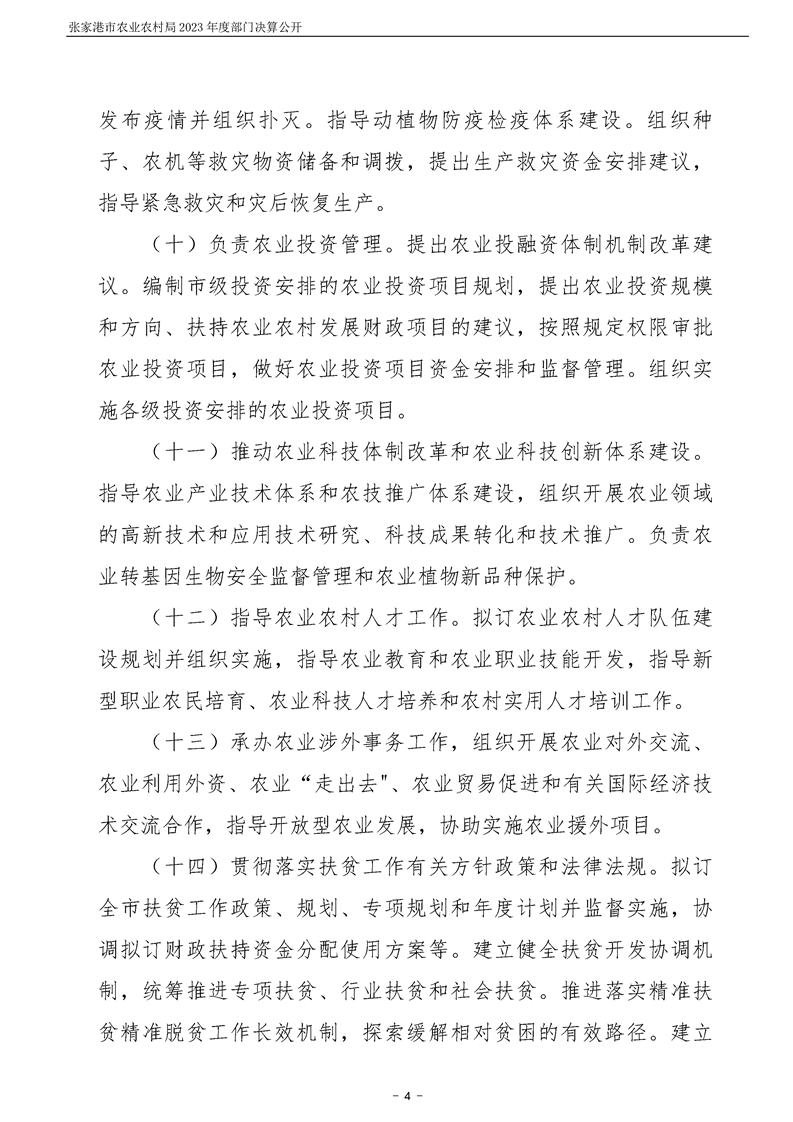 张家港市农业农村局2023年度部门决算公开

发布疫情并组织扑灭。指导动植物防疫检疫体系建设。组织种子、农机等救灾物资储备和调拨，提出生产救灾资金安排建议，指导紧急救灾和灾后恢复生产。

（十）负责农业投资管理。提出农业投融资体制机制改革建议。编制市级投资安排的农业投资项目规划，提出农业投资规模和方向、扶持农业农村发展财政项目的建议，按照规定权限审批农业投资项目，做好农业投资项目资金安排和监督管理。组织实施各级投资安排的农业投资项目。

（十一）推动农业科技体制改革和农业科技创新体系建设。指导农业产业技术体系和农技推广体系建设，组织开展农业领域的高新技术和应用技术研究、科技成果转化和技术推广。负责农业转基因生物安全监督管理和农业植物新品种保护。

（十二）指导农业农村人才工作。拟订农业农村人才队伍建设规划并组织实施，指导农业教育和农业职业技能开发，指导新型职业农民培育、农业科技人才培养和农村实用人才培训工作。

（十三）承办农业涉外事务工作，组织开展农业对外交流、农业利用外资、农业“走出去”、农业贸易促进和有关国际经济技术交流合作，指导开放型农业发展，协助实施农业援外项目。

（十四）贯彻落实扶贫工作有关方针政策和法律法规。拟订全市扶贫工作政策、规划、专项规划和年度计划并监督实施，协调拟订财政扶持资金分配使用方案等。建立健全扶贫开发协调机制，统筹推进专项扶贫、行业扶贫和社会扶贫。推进落实精准扶贫精准脱贫工作长效机制，探索缓解相对贫困的有效路径。建立

- 4 -